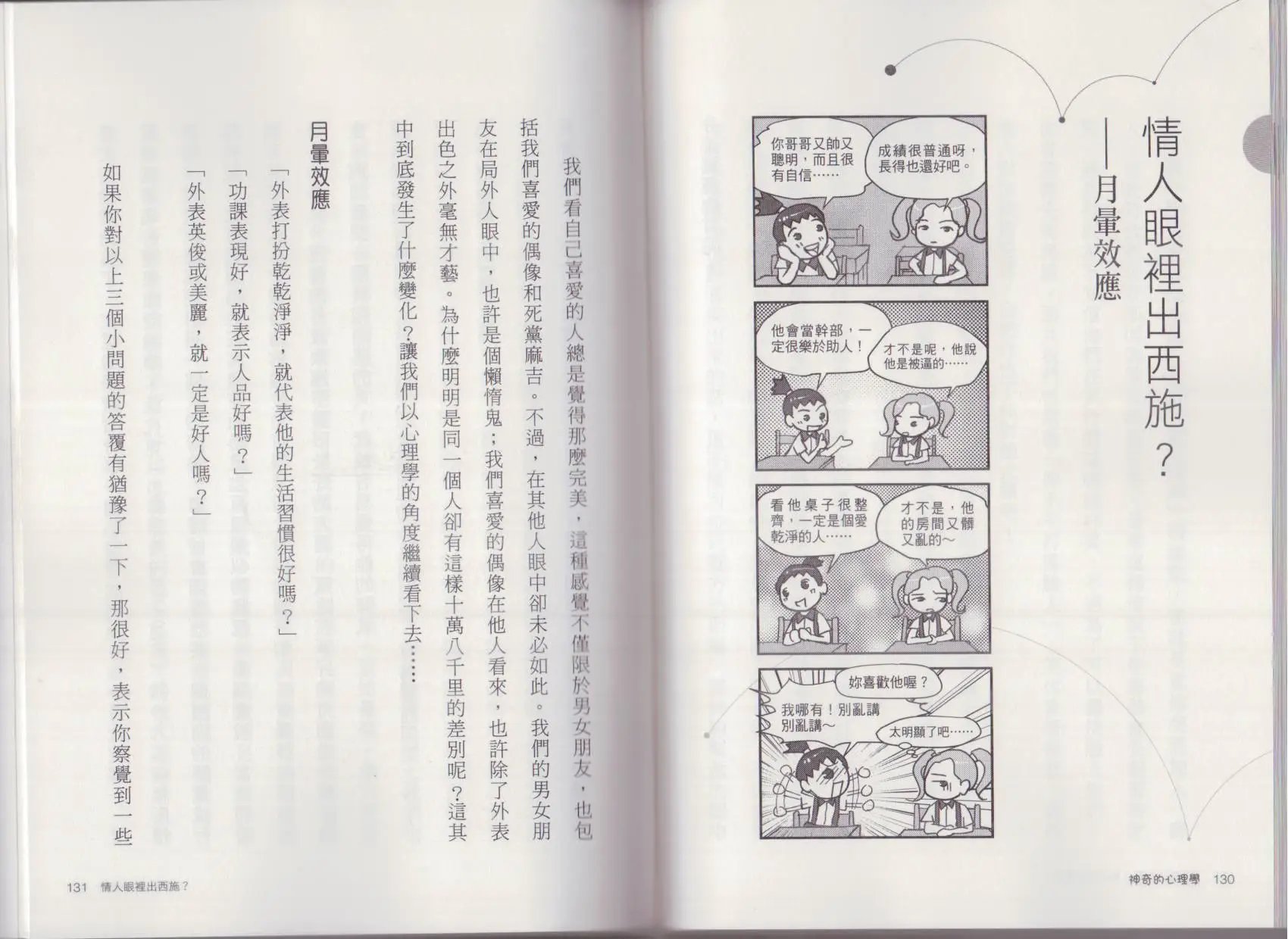 情人眼裡出西施？
——月暈效應

你哥哥又帥又聰明，而且很有自信……
成績很普通呀，長得也還好吧。

他會當幹部，一定很樂於助人！
才不是呢，他說他是被逼的……

看他桌子很整齊，一定是個愛乾淨的人……
才不是，他的房間又髒又亂的～

妳喜歡他喔？
我哪有！別亂講別亂講～
太明顯了吧……

神奇的心理學 130

我們看自己喜愛的人總是覺得那麼完美，這種感覺不僅限於男女朋友，也包括我們喜愛的偶像和死黨麻吉。不過，在其他人眼中卻未必如此。我們的男女朋友在局外人眼中，也許是個懶惰鬼；我們喜愛的偶像在他人看來，也許除了外表出色之外毫無才藝。為什麼明明是同一個人卻有這樣十萬八千里的差別呢？這其中到底發生了什麼變化？讓我們以心理學的角度繼續看下去……

月暈效應

「外表打扮乾乾淨淨，就代表他的生活習慣很好嗎？」
「功課表現好，就表示人品好嗎？」
「外表英俊或美麗，就一定是好人嗎？」

如果你對以上三個小問題的答覆有猶豫了一下，那很好，表示你察覺到一些

131 情人眼裡出西施？